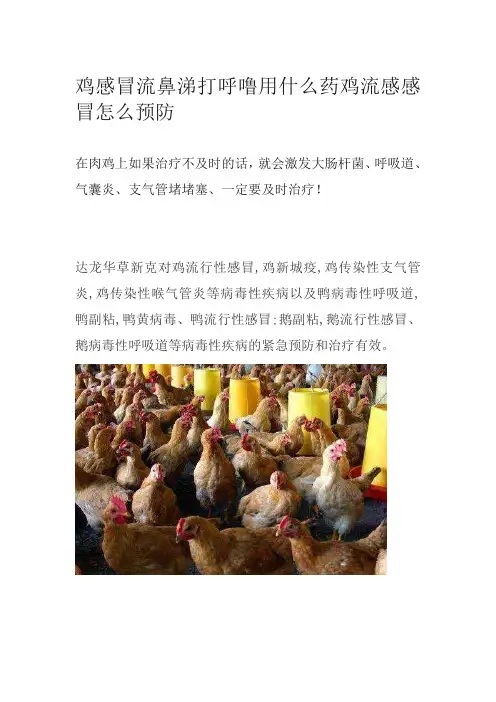 鸡感冒流鼻涕打呼噜用什么药鸡流感感冒怎么预防

在肉鸡上如果治疗不及时的话，就会激发大肠杆菌、呼吸道、气囊炎、支气管堵堵塞、一定要及时治疗！

达龙华草新克对鸡流行性感冒，鸡新城疫，鸡传染性支气管炎，鸡传染性喉气管炎等病毒性疾病以及鸭病毒性呼吸道，鸭副粘，鸭黄病毒、鸭流行性感冒；鹅副粘，鹅流行性感冒、鹅病毒性呼吸道等病毒性疾病的紧急预防和治疗有效。